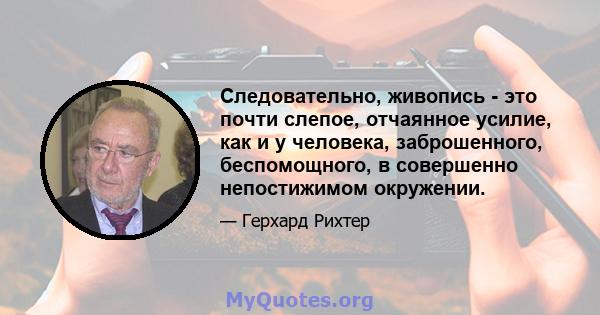 Следовательно, живопись - это почти слепое, отчаянное усилие, как и у человека, заброшенного, беспомощного, в совершенно непостижимом окружении.

— Герхард Рихтер

MyQuotes.org